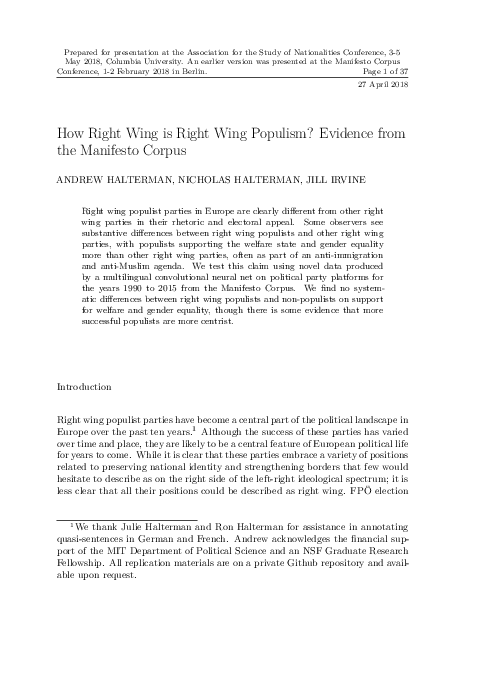 Prepared for presentation at the Association for the Study of Nationalities Conference, 3-5 May 2018, Columbia University. An earlier version was presented at the Manifesto Corpus Conference, 1-2 February 2018 in Berlin. Page 1 of 37

27 April 2018

How Right Wing is Right Wing Populism? Evidence from the Manifesto Corpus

ANDREW HALTERMAN, NICHOLAS HALTERMAN, JILL IRVINE

Right wing populist parties in Europe are clearly different from other right wing parties in their rhetoric and electoral appeal. Some observers see substantive differences between right wing populists and other right wing parties, with populists supporting the welfare state and gender equality more than other right wing parties, often as part of an anti-immigration and anti-Muslim agenda. We test this claim using novel data produced by a multilingual convolutional neural net on political party platforms for the years 1990 to 2015 from the Manifesto Corpus. We find no systematic differences between right wing populists and non-populists on support for welfare and gender equality, though there is some evidence that more successful populists are more centrist.

Introduction

Right wing populist parties have become a central part of the political landscape in Europe over the past ten years.$^1$ Although the success of these parties has varied over time and place, they are likely to be a central feature of European political life for years to come. While it is clear that these parties embrace a variety of positions related to preserving national identity and strengthening borders that few would hesitate to describe as on the right side of the left-right ideological spectrum; it is less clear that all their positions could be described as right wing. FPÖ election

$^1$We thank Julie Halterman and Ron Halterman for assistance in annotating quasi-sentences in German and French. Andrew acknowledges the financial support of the MIT Department of Political Science and an NSF Graduate Research Fellowship. All replication materials are on a private Github repository and available upon request.